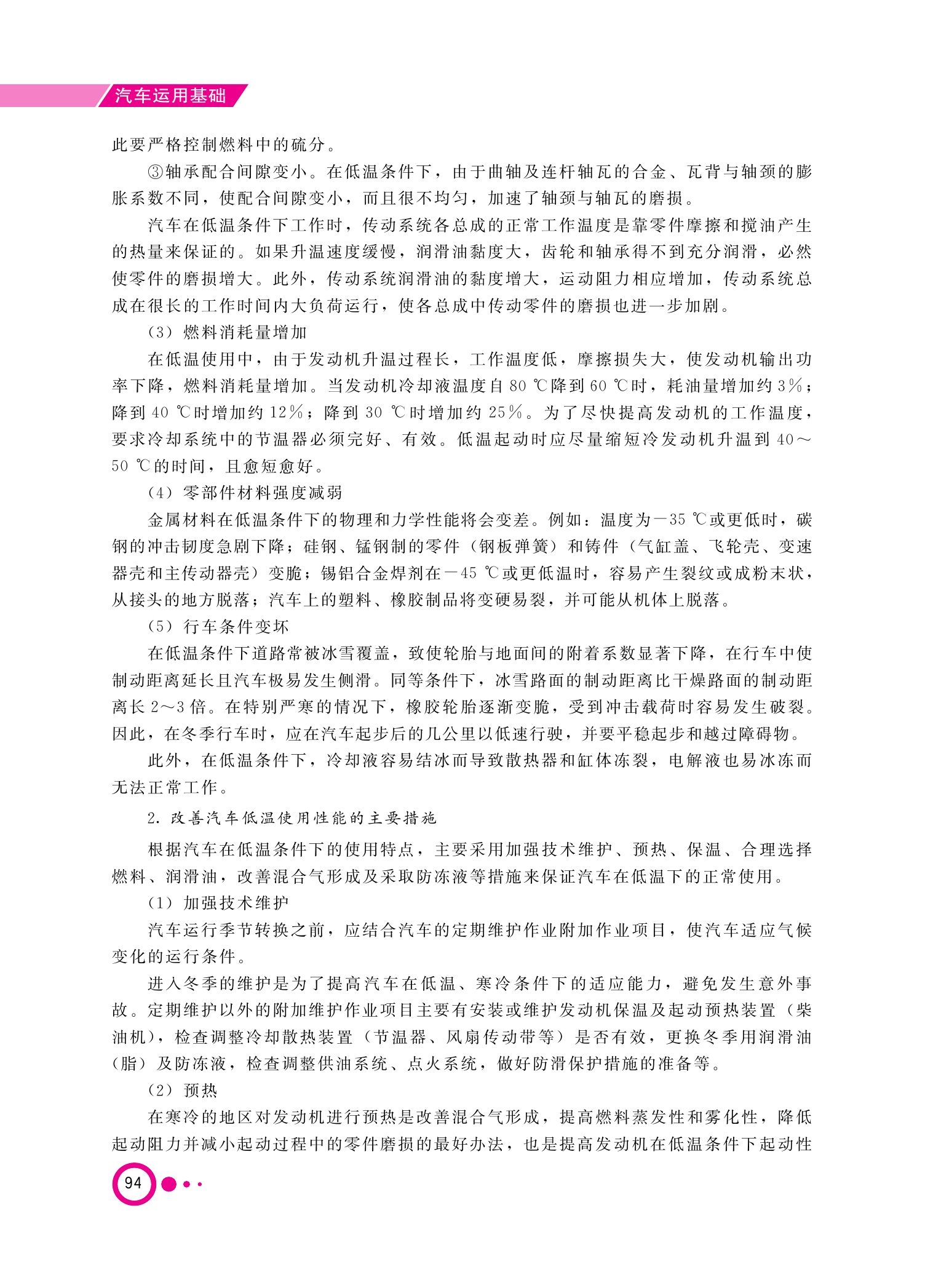 汽车运用基础

此要严格控制燃料中的硫分。

③轴承配合间隙变小。在低温条件下，由于曲轴及连杆轴瓦的合金、瓦背与轴颈的膨胀系数不同，使配合间隙变小，而且很不均匀，加速了轴颈与轴瓦的磨损。

汽车在低温条件下工作时，传动系统各总成的正常工作温度是靠零件摩擦和搅油产生的热量来保证的。如果升温速度缓慢，润滑油黏度大，齿轮和轴承得不到充分润滑，必然使零件的磨损增大。此外，传动系统润滑油的黏度增大，运动阻力相应增加，传动系统总成在很长的工作时间内大负荷运行，使各总成中传动零件的磨损也进一步加剧。

（3）燃料消耗量增加

在低温使用中，由于发动机升温过程长，工作温度低，摩擦损失大，使发动机输出功率下降，燃料消耗量增加。当发动机冷却液温度自 80 ℃降到 60 ℃时，耗油量增加约 3%；降到 40 ℃时增加约 12%；降到 30 ℃时增加约 25%。为了尽快提高发动机的工作温度，要求冷却系统中的节温器必须完好、有效。低温起动时应尽量缩短冷发动机升温到 40～50 ℃的时间，且愈短愈好。

（4）零部件材料强度减弱

金属材料在低温条件下的物理和力学性能将会变差。例如：温度为－35 ℃或更低时，碳钢的冲击韧度急剧下降；硅钢、锰钢制的零件（钢板弹簧）和铸件（气缸盖、飞轮壳、变速器壳和主传动器壳）变脆；锡铝合金焊剂在－45 ℃或更低温时，容易产生裂纹或成粉末状，从接头的地方脱落；汽车上的塑料、橡胶制品将变硬易裂，并可能从机体上脱落。

（5）行车条件变坏

在低温条件下道路常被冰雪覆盖，致使轮胎与地面间的附着系数显著下降，在行车中使制动距离延长且汽车极易发生侧滑。同等条件下，冰雪路面的制动距离比干燥路面的制动距离长 2～3 倍。在特别严寒的情况下，橡胶轮胎逐渐变脆，受到冲击载荷时容易发生破裂。因此，在冬季行车时，应在汽车起步后的几公里以低速行驶，并要平稳起步和越过障碍物。

此外，在低温条件下，冷却液容易结冰而导致散热器和缸体冻裂，电解液也易冰冻而无法正常工作。

2. 改善汽车低温使用性能的主要措施

根据汽车在低温条件下的使用特点，主要采用加强技术维护、预热、保温、合理选择燃料、润滑油，改善混合气形成及采取防冻液等措施来保证汽车在低温下的正常使用。

（1）加强技术维护

汽车运行季节转换之前，应结合汽车的定期维护作业附加作业项目，使汽车适应气候变化的运行条件。

进入冬季的维护是为了提高汽车在低温、寒冷条件下的适应能力，避免发生意外事故。定期维护以外的附加维护作业项目主要有安装或维护发动机保温及起动预热装置（柴油机），检查调整冷却散热装置（节温器、风扇传动带等）是否有效，更换冬季用润滑油（脂）及防冻液，检查调整供油系统、点火系统，做好防滑保护措施的准备等。

（2）预热

在寒冷的地区对发动机进行预热是改善混合气形成，提高燃料蒸发性和雾化性，降低起动阻力并减小起动过程中的零件磨损的最好办法，也是提高发动机在低温条件下起动性

94